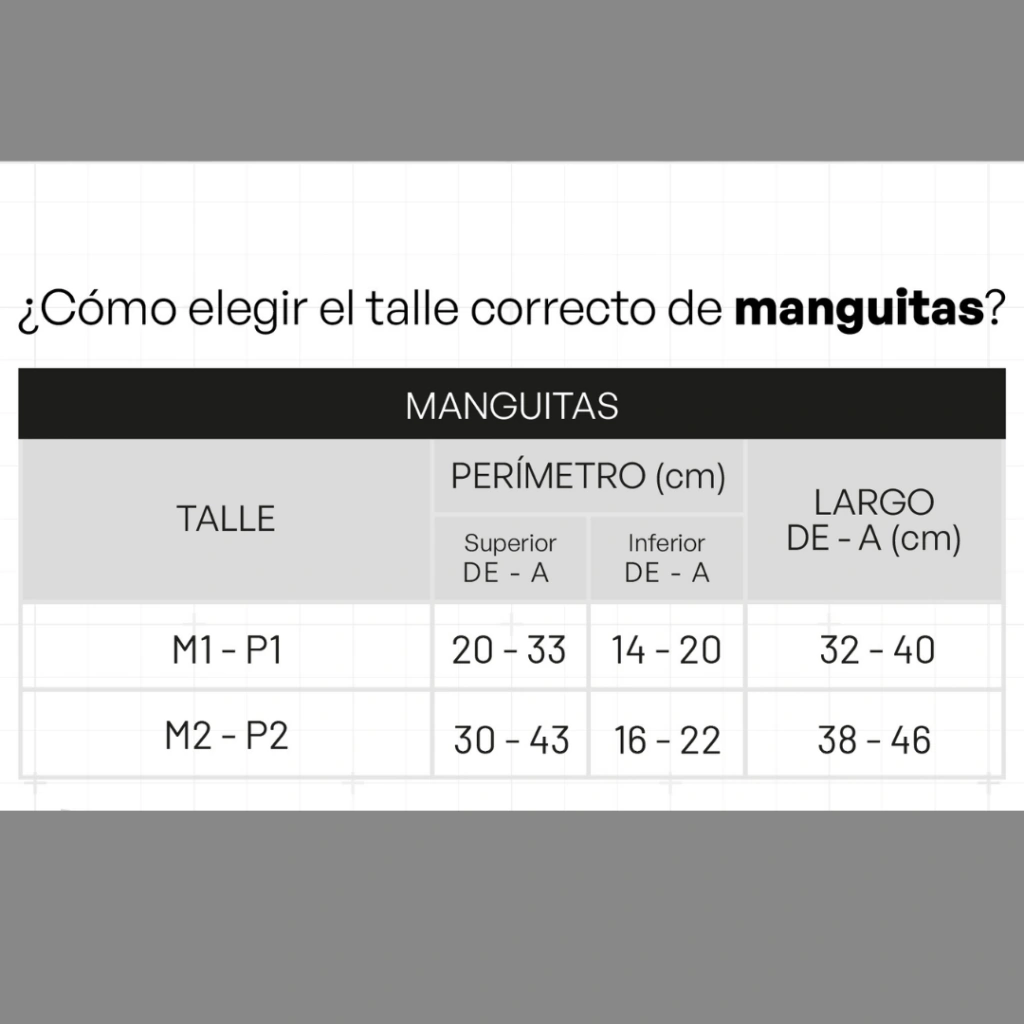 ¿Cómo elegir el talle correcto de **manguitas**?

MANGUITAS

| TALLE | PERÍMETRO (cm) Superior DE - A | PERÍMETRO (cm) Inferior DE - A | LARGO DE - A (cm) |
|---|---|---|---|
| M1 - P1 | 20 - 33 | 14 - 20 | 32 - 40 |
| M2 - P2 | 30 - 43 | 16 - 22 | 38 - 46 |